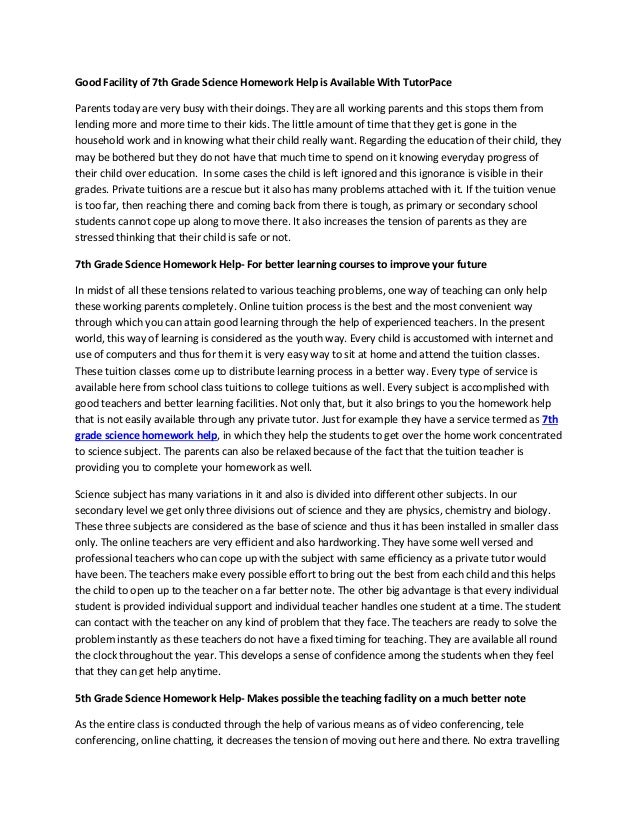 Good Facility of 7th Grade Science Homework Help is Available With TutorPace

Parents today are very busy with their doings. They are all working parents and this stops them from lending more and more time to their kids. The little amount of time that they get is gone in the household work and in knowing what their child really want. Regarding the education of their child, they may be bothered but they do not have that much time to spend on it knowing everyday progress of their child over education. In some cases the child is left ignored and this ignorance is visible in their grades. Private tuitions are a rescue but it also has many problems attached with it. If the tuition venue is too far, then reaching there and coming back from there is tough, as primary or secondary school students cannot cope up along to move there. It also increases the tension of parents as they are stressed thinking that their child is safe or not.

7th Grade Science Homework Help- For better learning courses to improve your future

In midst of all these tensions related to various teaching problems, one way of teaching can only help these working parents completely. Online tuition process is the best and the most convenient way through which you can attain good learning through the help of experienced teachers. In the present world, this way of learning is considered as the youth way. Every child is accustomed with internet and use of computers and thus for them it is very easy way to sit at home and attend the tuition classes. These tuition classes come up to distribute learning process in a better way. Every type of service is available here from school class tuitions to college tuitions as well. Every subject is accomplished with good teachers and better learning facilities. Not only that, but it also brings to you the homework help that is not easily available through any private tutor. Just for example they have a service termed as 7th grade science homework help, in which they help the students to get over the home work concentrated to science subject. The parents can also be relaxed because of the fact that the tuition teacher is providing you to complete your homework as well.

Science subject has many variations in it and also is divided into different other subjects. In our secondary level we get only three divisions out of science and they are physics, chemistry and biology. These three subjects are considered as the base of science and thus it has been installed in smaller class only. The online teachers are very efficient and also hardworking. They have some well versed and professional teachers who can cope up with the subject with same efficiency as a private tutor would have been. The teachers make every possible effort to bring out the best from each child and this helps the child to open up to the teacher on a far better note. The other big advantage is that every individual student is provided individual support and individual teacher handles one student at a time. The student can contact with the teacher on any kind of problem that they face. The teachers are ready to solve the problem instantly as these teachers do not have a fixed timing for teaching. They are available all round the clock throughout the year. This develops a sense of confidence among the students when they feel that they can get help anytime.

5th Grade Science Homework Help- Makes possible the teaching facility on a much better note

As the entire class is conducted through the help of various means as of video conferencing, tele conferencing, online chatting, it decreases the tension of moving out here and there. No extra travelling